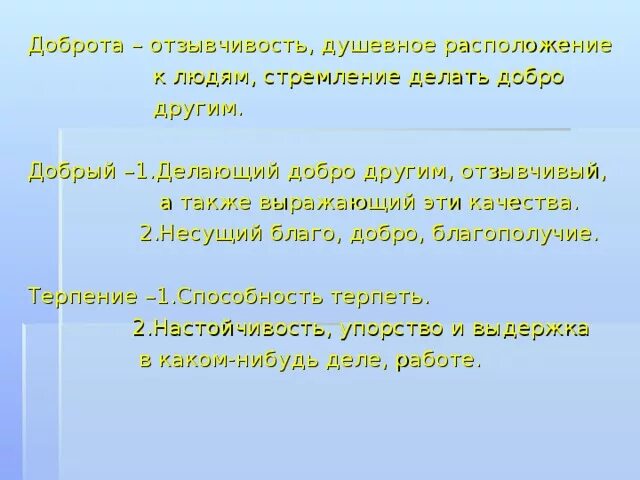 Доброта – отзывчивость, душевное расположение к людям, стремление делать добро другим.

Добрый –1.Делающий добро другим, отзывчивый, а также выражающий эти качества.
2.Несущий благо, добро, благополучие.

Терпение –1.Способность терпеть.
2.Настойчивость, упорство и выдержка в каком-нибудь деле, работе.